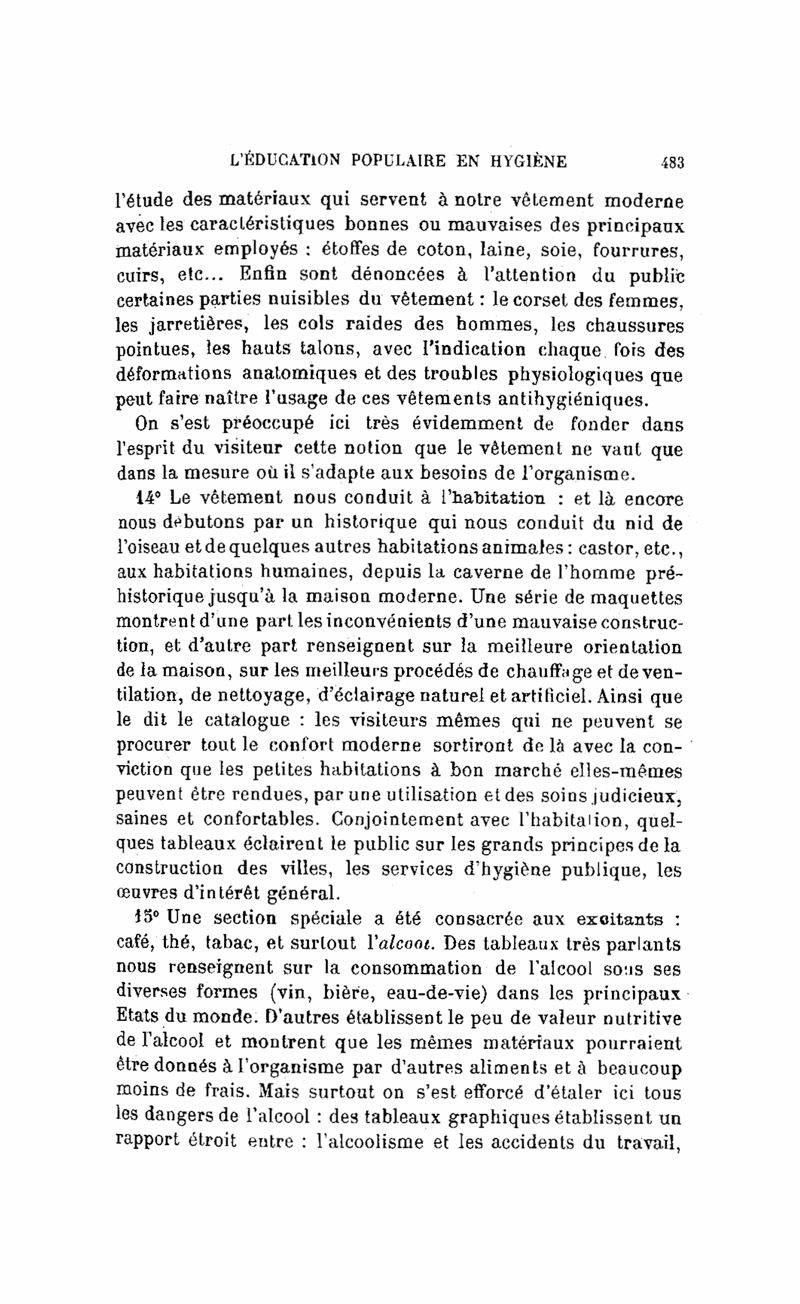 L'ÉDUCATION POPULAIRE EN HYGIÈNE 483

l'étude des matériaux qui servent à notre vêtement moderne avec les caractéristiques bonnes ou mauvaises des principaux matériaux employés : étoffes de coton, laine, soie, fourrures, cuirs, etc... Enfin sont dénoncées à l'attention du public certaines parties nuisibles du vêtement : le corset des femmes, les jarretières, les cols raides des hommes, les chaussures pointues, les hauts talons, avec l'indication chaque fois des déformations anatomiques et des troubles physiologiques que peut faire naître l'usage de ces vêtements antihygiéniques.

On s'est préoccupé ici très évidemment de fonder dans l'esprit du visiteur cette notion que le vêtement ne vaut que dans la mesure où il s'adapte aux besoins de l'organisme.

14° Le vêtement nous conduit à l'habitation : et là encore nous débutons par un historique qui nous conduit du nid de l'oiseau et de quelques autres habitations animales : castor, etc., aux habitations humaines, depuis la caverne de l'homme préhistorique jusqu'à la maison moderne. Une série de maquettes montrent d'une part les inconvénients d'une mauvaise construction, et d'autre part renseignent sur la meilleure orientation de la maison, sur les meilleurs procédés de chauffage et de ventilation, de nettoyage, d'éclairage naturel et artificiel. Ainsi que le dit le catalogue : les visiteurs mêmes qui ne peuvent se procurer tout le confort moderne sortiront de là avec la conviction que les petites habitations à bon marché elles-mêmes peuvent être rendues, par une utilisation et des soins judicieux, saines et confortables. Conjointement avec l'habitation, quelques tableaux éclairent le public sur les grands principes de la construction des villes, les services d'hygiène publique, les œuvres d'intérêt général.

15° Une section spéciale a été consacrée aux excitants : café, thé, tabac, et surtout l'alcool. Des tableaux très parlants nous renseignent sur la consommation de l'alcool sous ses diverses formes (vin, bière, eau-de-vie) dans les principaux Etats du monde. D'autres établissent le peu de valeur nutritive de l'alcool et montrent que les mêmes matériaux pourraient être donnés à l'organisme par d'autres aliments et à beaucoup moins de frais. Mais surtout on s'est efforcé d'étaler ici tous les dangers de l'alcool : des tableaux graphiques établissent un rapport étroit entre : l'alcoolisme et les accidents du travail,